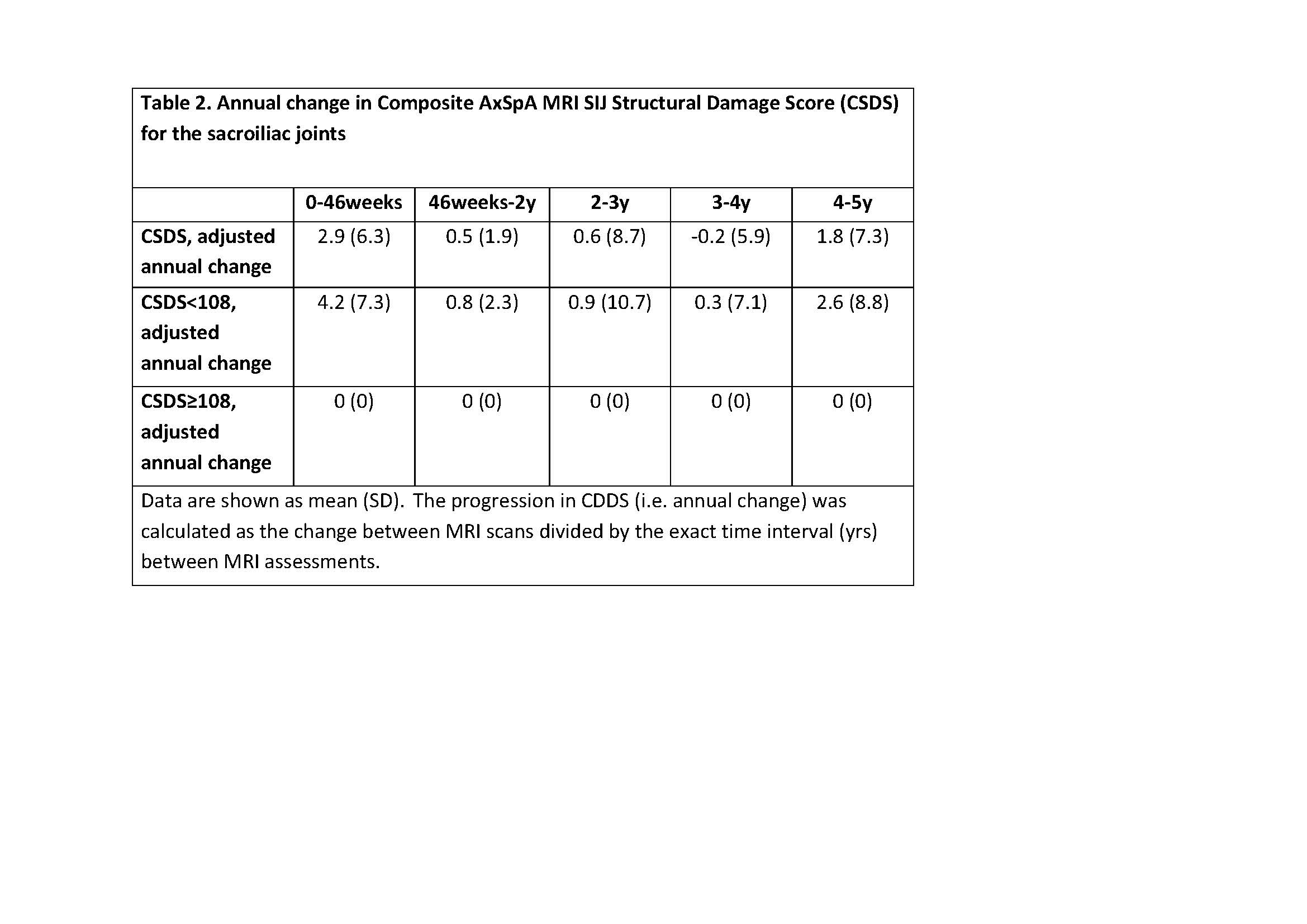 Table 2. Annual change in Composite AxSpA MRI SIJ Structural Damage Score (CSDS) for the sacroiliac joints

| | 0-46weeks | 46weeks-2y | 2-3y | 3-4y | 4-5y |
|---|---|---|---|---|---|
| CSDS, adjusted annual change | 2.9 (6.3) | 0.5 (1.9) | 0.6 (8.7) | -0.2 (5.9) | 1.8 (7.3) |
| CSDS<108, adjusted annual change | 4.2 (7.3) | 0.8 (2.3) | 0.9 (10.7) | 0.3 (7.1) | 2.6 (8.8) |
| CSDS≥108, adjusted annual change | 0 (0) | 0 (0) | 0 (0) | 0 (0) | 0 (0) |

Data are shown as mean (SD). The progression in CDDS (i.e. annual change) was calculated as the change between MRI scans divided by the exact time interval (yrs) between MRI assessments.